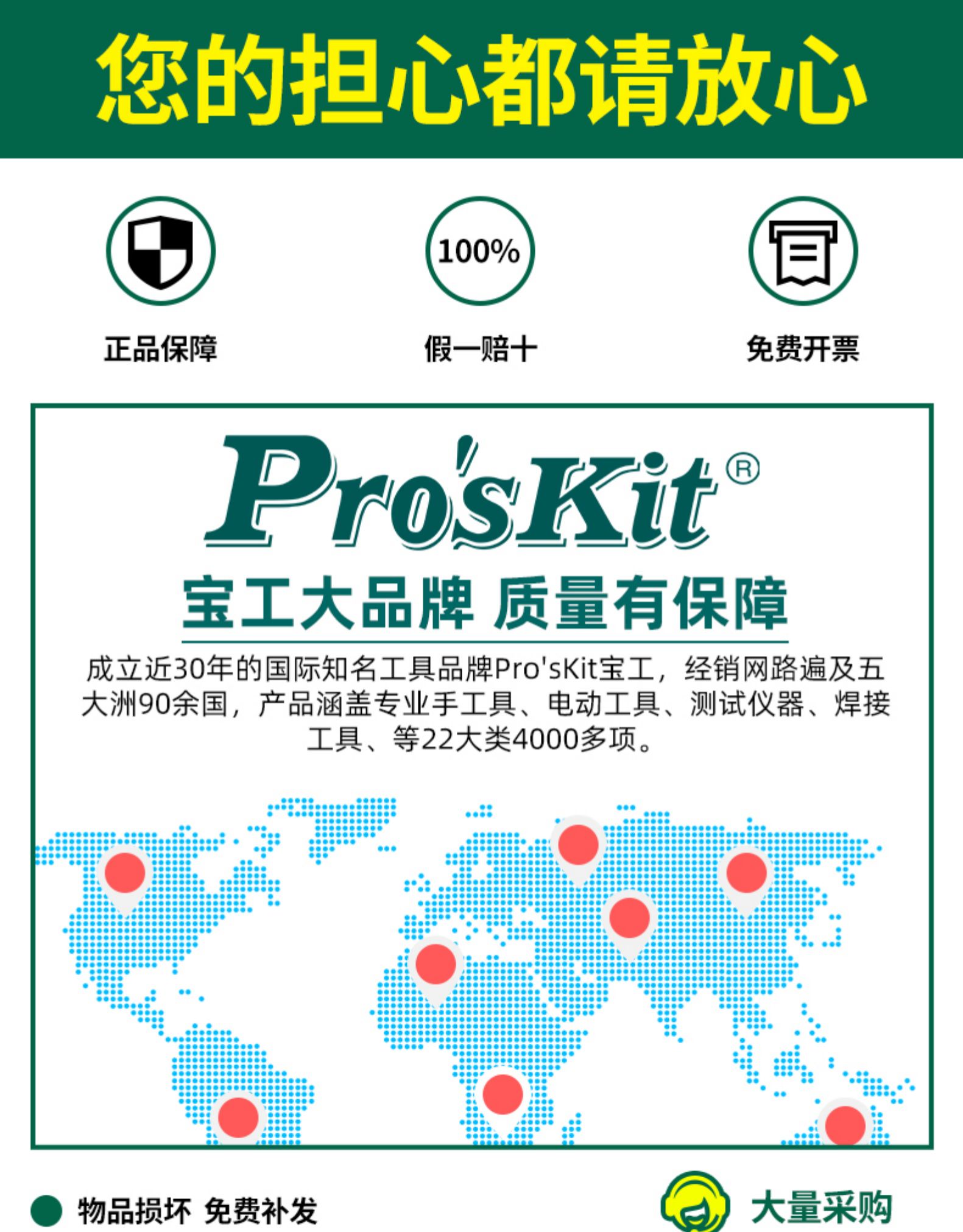 您的担心都请放心

100%

正品保障

假一赔十

免费开票

Pro'sKit®

宝工大品牌 质量有保障

成立近30年的国际知名工具品牌Pro'sKit宝工，经销网路遍及五大洲90余国，产品涵盖专业手工具、电动工具、测试仪器、焊接工具、等22大类4000多项。

• 物品损坏 免费补发

大量采购